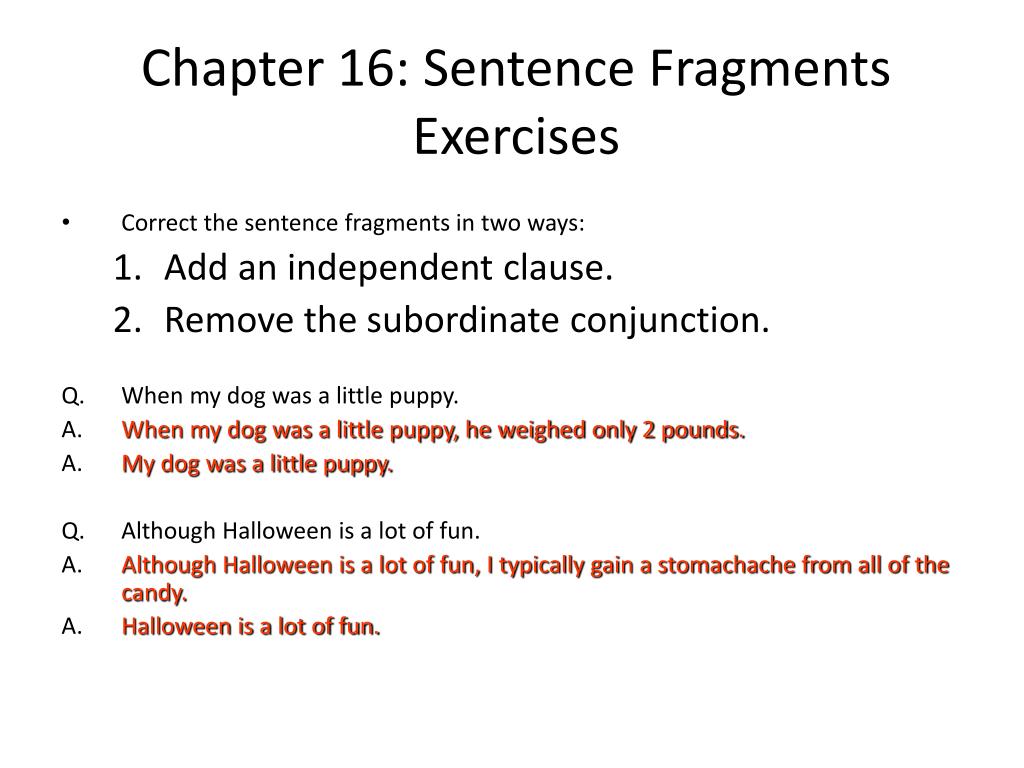 Chapter 16: Sentence Fragments Exercises

• Correct the sentence fragments in two ways:

1. Add an independent clause.
2. Remove the subordinate conjunction.

Q. When my dog was a little puppy.
A. When my dog was a little puppy, he weighed only 2 pounds.
A. My dog was a little puppy.

Q. Although Halloween is a lot of fun.
A. Although Halloween is a lot of fun, I typically gain a stomachache from all of the candy.
A. Halloween is a lot of fun.